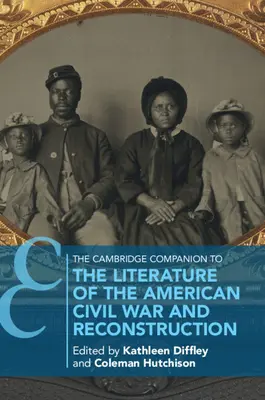 THE CAMBRIDGE COMPANION TO

THE LITERATURE OF THE AMERICAN CIVIL WAR AND RECONSTRUCTION

Edited by Kathleen Diffley and Coleman Hutchison